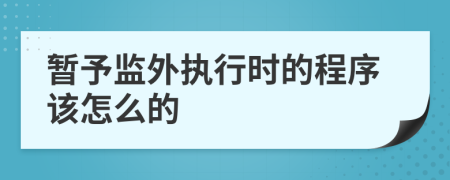 暂予监外执行时的程序该怎么的